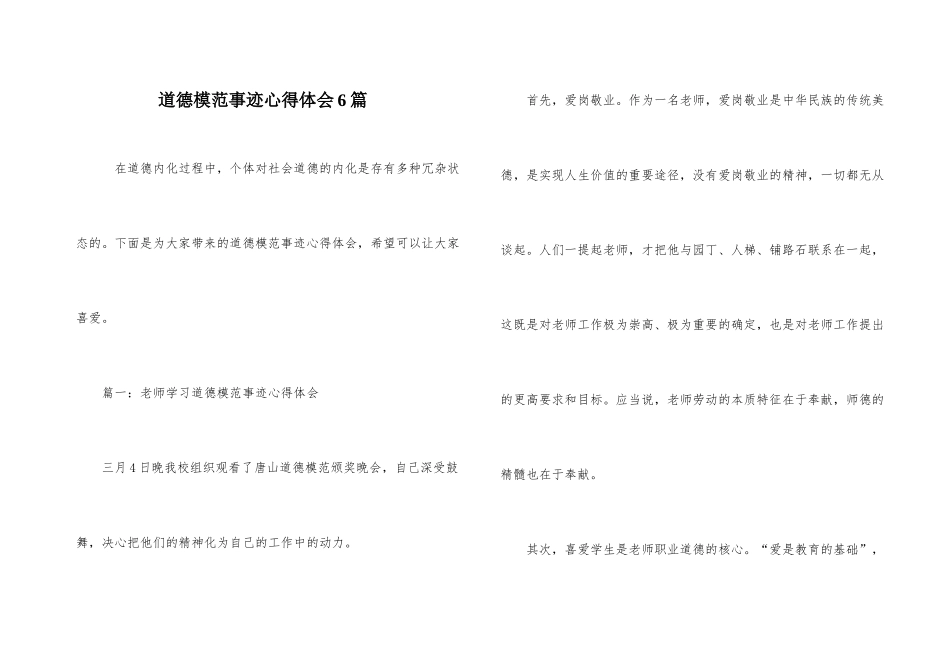 道德模范事迹心得体会6篇

在道德内化过程中，个体对社会道德的内化是存有多种冗杂状态的。下面是为大家带来的道德模范事迹心得体会，希望可以让大家喜爱。

篇一：老师学习道德模范事迹心得体会

三月4日晚我校组织观看了唐山道德模范颁奖晚会，自己深受鼓舞，决心把他们的精神化为自己的工作中的动力。

首先，爱岗敬业。作为一名老师，爱岗敬业是中华民族的传统美德，是实现人生价值的重要途径，没有爱岗敬业的精神，一切都无从谈起。人们一提起老师，才把他与园丁、人梯、铺路石联系在一起，这既是对老师工作极为崇高、极为重要的确定，也是对老师工作提出的更高要求和目标。应当说，老师劳动的本质特征在于奉献，师德的精髓也在于奉献。

其次，喜爱学生是老师职业道德的核心。“爱是教育的基础”，